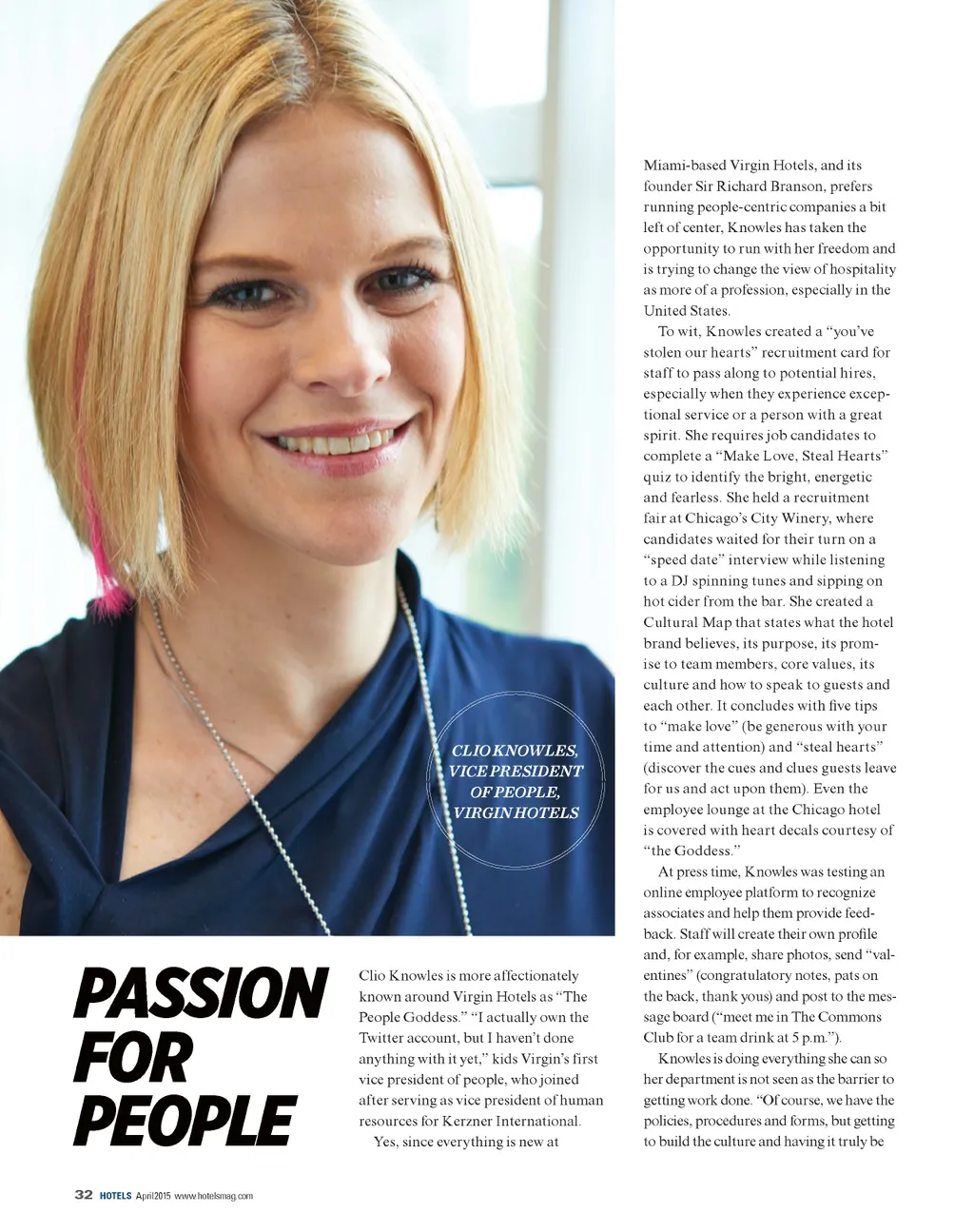 CLIO KNOWLES, VICE PRESIDENT OF PEOPLE, VIRGIN HOTELS

PASSION FOR PEOPLE

Clio Knowles is more affectionately known around Virgin Hotels as "The People Goddess." "I actually own the Twitter account, but I haven't done anything with it yet," kids Virgin's first vice president of people, who joined after serving as vice president of human resources for Kerzner International.

Yes, since everything is new at Miami-based Virgin Hotels, and its founder Sir Richard Branson, prefers running people-centric companies a bit left of center, Knowles has taken the opportunity to run with her freedom and is trying to change the view of hospitality as more of a profession, especially in the United States.

To wit, Knowles created a "you've stolen our hearts" recruitment card for staff to pass along to potential hires, especially when they experience exceptional service or a person with a great spirit. She requires job candidates to complete a "Make Love, Steal Hearts" quiz to identify the bright, energetic and fearless. She held a recruitment fair at Chicago's City Winery, where candidates waited for their turn on a "speed date" interview while listening to a DJ spinning tunes and sipping on hot cider from the bar. She created a Cultural Map that states what the hotel brand believes, its purpose, its promise to team members, core values, its culture and how to speak to guests and each other. It concludes with five tips to "make love" (be generous with your time and attention) and "steal hearts" (discover the cues and clues guests leave for us and act upon them). Even the employee lounge at the Chicago hotel is covered with heart decals courtesy of "the Goddess."

At press time, Knowles was testing an online employee platform to recognize associates and help them provide feedback. Staff will create their own profile and, for example, share photos, send "valentines" (congratulatory notes, pats on the back, thank yous) and post to the message board ("meet me in The Commons Club for a team drink at 5 p.m.").

Knowles is doing everything she can so her department is not seen as the barrier to getting work done. "Of course, we have the policies, procedures and forms, but getting to build the culture and having it truly be

32 HOTELS April 2015 www.hotelsmag.com